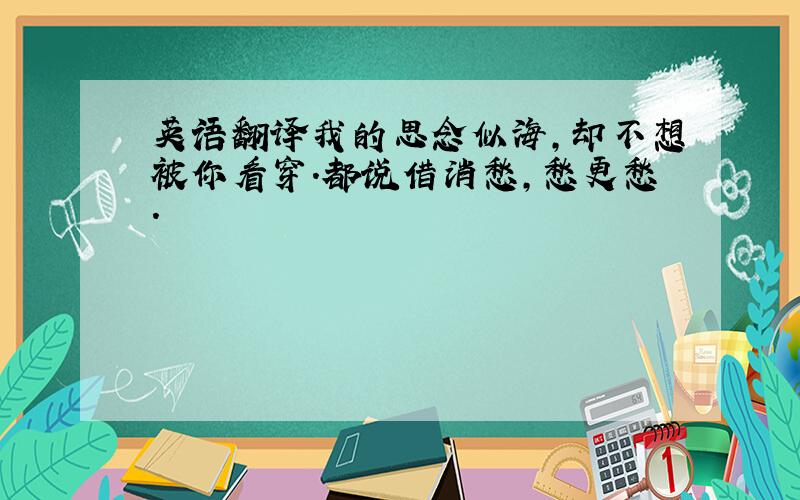 英语翻译我的思念似海,却不想被你看穿.都说借消愁,愁更愁.